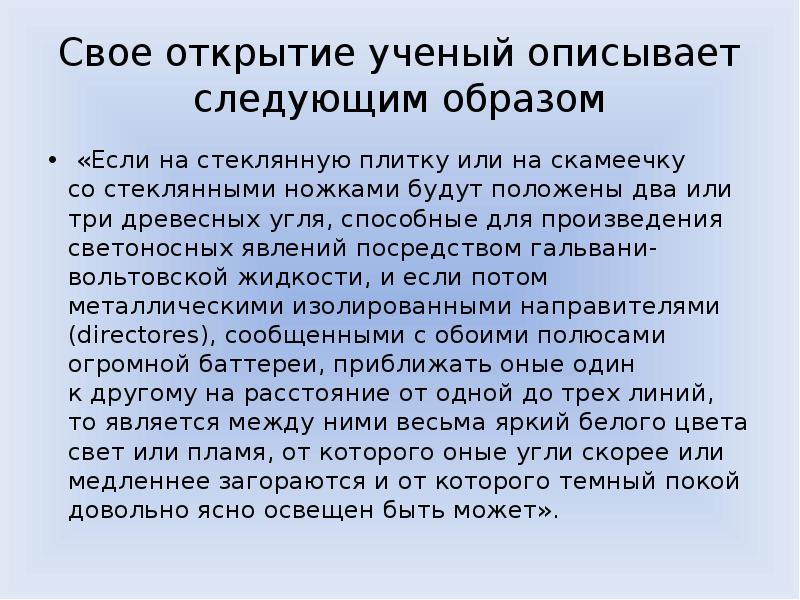 Свое открытие ученый описывает следующим образом

• «Если на стеклянную плитку или на скамеечку со стеклянными ножками будут положены два или три древесных угля, способные для произведения светоносных явлений посредством гальвани-вольтовской жидкости, и если потом металлическими изолированными направителями (directores), сообщенными с обоими полюсами огромной баттереи, приближать оные один к другому на расстояние от одной до трех линий, то является между ними весьма яркий белого цвета свет или пламя, от которого оные угли скорее или медленнее загораются и от которого темный покой довольно ясно освещен быть может».